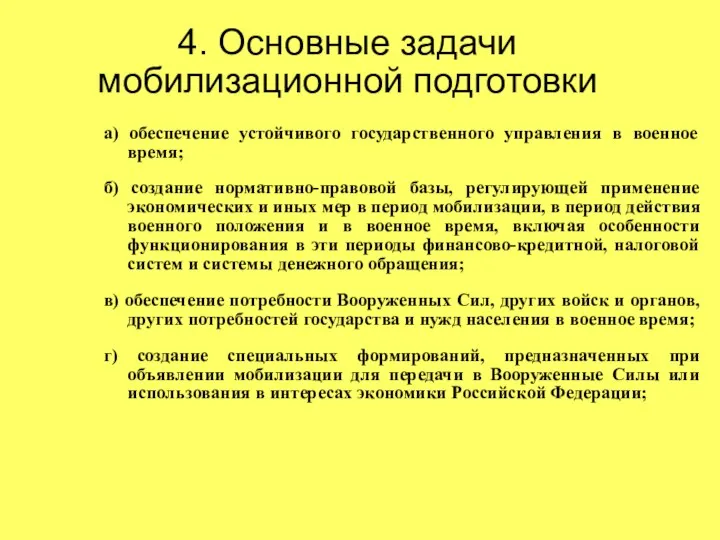 4. Основные задачи мобилизационной подготовки

а) обеспечение устойчивого государственного управления в военное время;

б) создание нормативно-правовой базы, регулирующей применение экономических и иных мер в период мобилизации, в период действия военного положения и в военное время, включая особенности функционирования в эти периоды финансово-кредитной, налоговой систем и системы денежного обращения;

в) обеспечение потребности Вооруженных Сил, других войск и органов, других потребностей государства и нужд населения в военное время;

г) создание специальных формирований, предназначенных при объявлении мобилизации для передачи в Вооруженные Силы или использования в интересах экономики Российской Федерации;